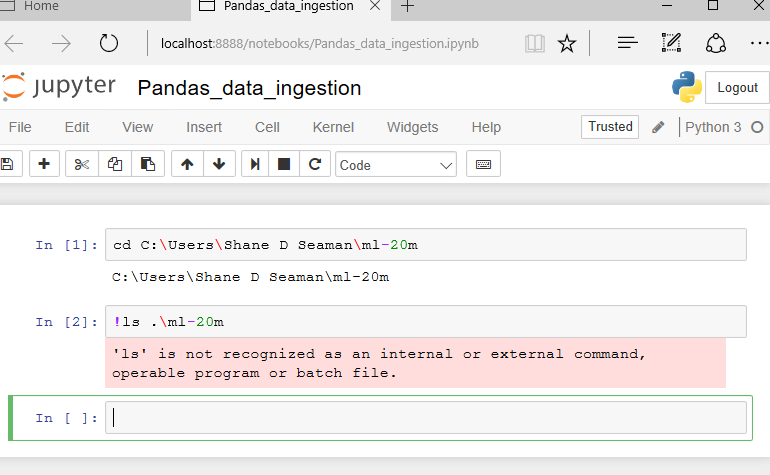 Home
Pandas_data_ingestion
localhost:8888/notebooks/Pandas_data_ingestion.ipynb
jupyter Pandas_data_ingestion
Logout
File Edit View Insert Cell Kernel Widgets Help
Trusted
Python 3
Code

In [1]: cd C:\Users\Shane D Seaman\ml-20m

C:\Users\Shane D Seaman\ml-20m

In [2]: !ls .\ml-20m

'ls' is not recognized as an internal or external command, operable program or batch file.

In [ ]: